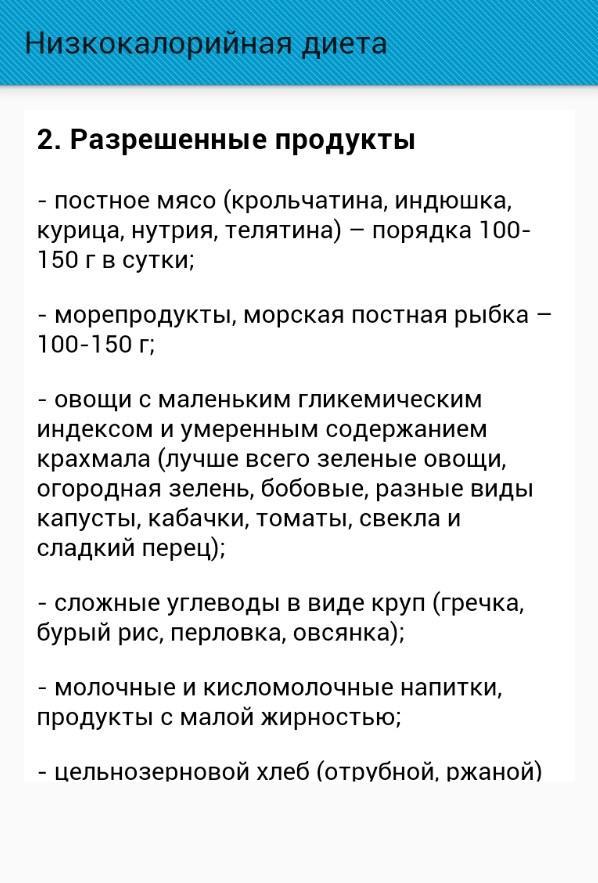 Низкокалорийная диета

2. Разрешенные продукты

- постное мясо (крольчатина, индюшка, курица, нутрия, телятина) – порядка 100-150 г в сутки;

- морепродукты, морская постная рыбка – 100-150 г;

- овощи с маленьким гликемическим индексом и умеренным содержанием крахмала (лучше всего зеленые овощи, огородная зелень, бобовые, разные виды капусты, кабачки, томаты, свекла и сладкий перец);

- сложные углеводы в виде круп (гречка, бурый рис, перловка, овсянка);

- молочные и кисломолочные напитки, продукты с малой жирностью;

- цельнозерновой хлеб (отрубной, ржаной)